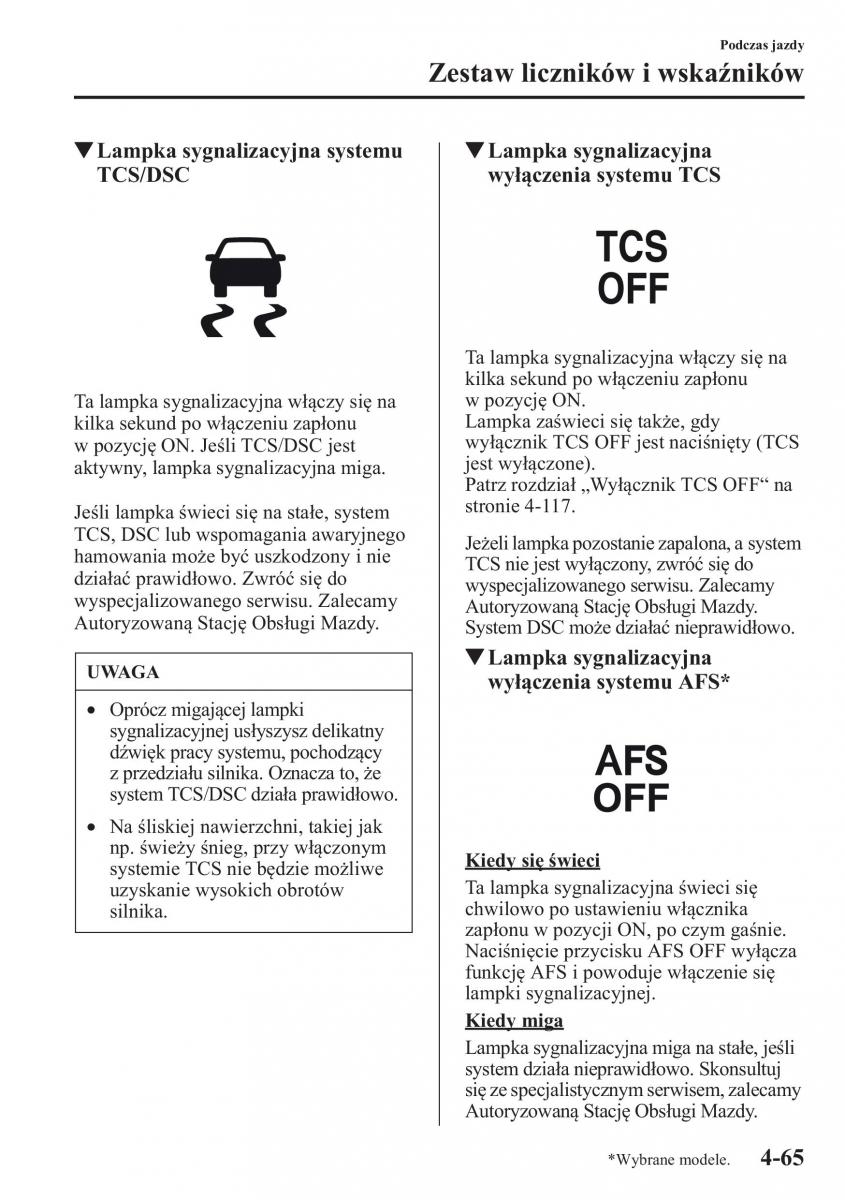 Podczas jazdy

Zestaw liczników i wskaźników

▼Lampka sygnalizacyjna systemu TCS/DSC

Ta lampka sygnalizacyjna włączy się na kilka sekund po włączeniu zapłonu w pozycję ON. Jeśli TCS/DSC jest aktywny, lampka sygnalizacyjna miga.

Jeśli lampka świeci się na stałe, system TCS, DSC lub wspomagania awaryjnego hamowania może być uszkodzony i nie działać prawidłowo. Zwróć się do wyspecjalizowanego serwisu. Zalecamy Autoryzowaną Stację Obsługi Mazdy.

UWAGA

• Oprócz migającej lampki sygnalizacyjnej usłyszysz delikatny dźwięk pracy systemu, pochodzący z przedziału silnika. Oznacza to, że system TCS/DSC działa prawidłowo.

• Na śliskiej nawierzchni, takiej jak np. świeży śnieg, przy włączonym systemie TCS nie będzie możliwe uzyskanie wysokich obrotów silnika.

▼Lampka sygnalizacyjna wyłączenia systemu TCS

TCS OFF

Ta lampka sygnalizacyjna włączy się na kilka sekund po włączeniu zapłonu w pozycję ON.
Lampka zaświeci się także, gdy wyłącznik TCS OFF jest naciśnięty (TCS jest wyłączone).
Patrz rozdział „Wyłącznik TCS OFF“ na stronie 4-117.

Jeżeli lampka pozostanie zapalona, a system TCS nie jest wyłączony, zwróć się do wyspecjalizowanego serwisu. Zalecamy Autoryzowaną Stację Obsługi Mazdy. System DSC może działać nieprawidłowo.

▼Lampka sygnalizacyjna wyłączenia systemu AFS*

AFS OFF

Kiedy się świeci
Ta lampka sygnalizacyjna świeci się chwilowo po ustawieniu włącznika zapłonu w pozycji ON, po czym gaśnie. Naciśnięcie przycisku AFS OFF wyłącza funkcję AFS i powoduje włączenie się lampki sygnalizacyjnej.

Kiedy miga
Lampka sygnalizacyjna miga na stałe, jeśli system działa nieprawidłowo. Skonsultuj się ze specjalistycznym serwisem, zalecamy Autoryzowaną Stację Obsługi Mazdy.

*Wybrane modele. 4-65